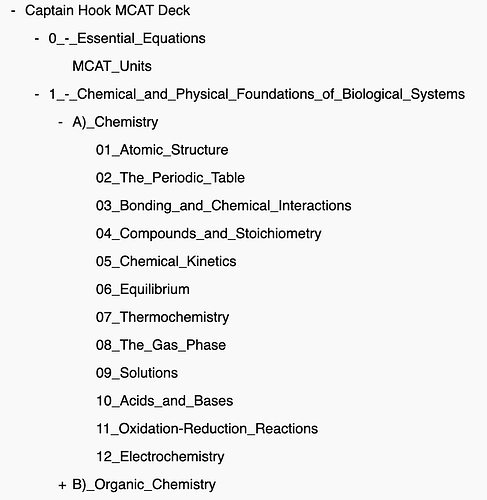 - Captain Hook MCAT Deck

- 0_-_Essential_Equations

MCAT_Units

- 1_-_Chemical_and_Physical_Foundations_of_Biological_Systems

- A)_Chemistry

01_Atomic_Structure

02_The_Periodic_Table

03_Bonding_and_Chemical_Interactions

04_Compounds_and_Stoichiometry

05_Chemical_Kinetics

06_Equilibrium

07_Thermochemistry

08_The_Gas_Phase

09_Solutions

10_Acids_and_Bases

11_Oxidation-Reduction_Reactions

12_Electrochemistry

+ B)_Organic_Chemistry